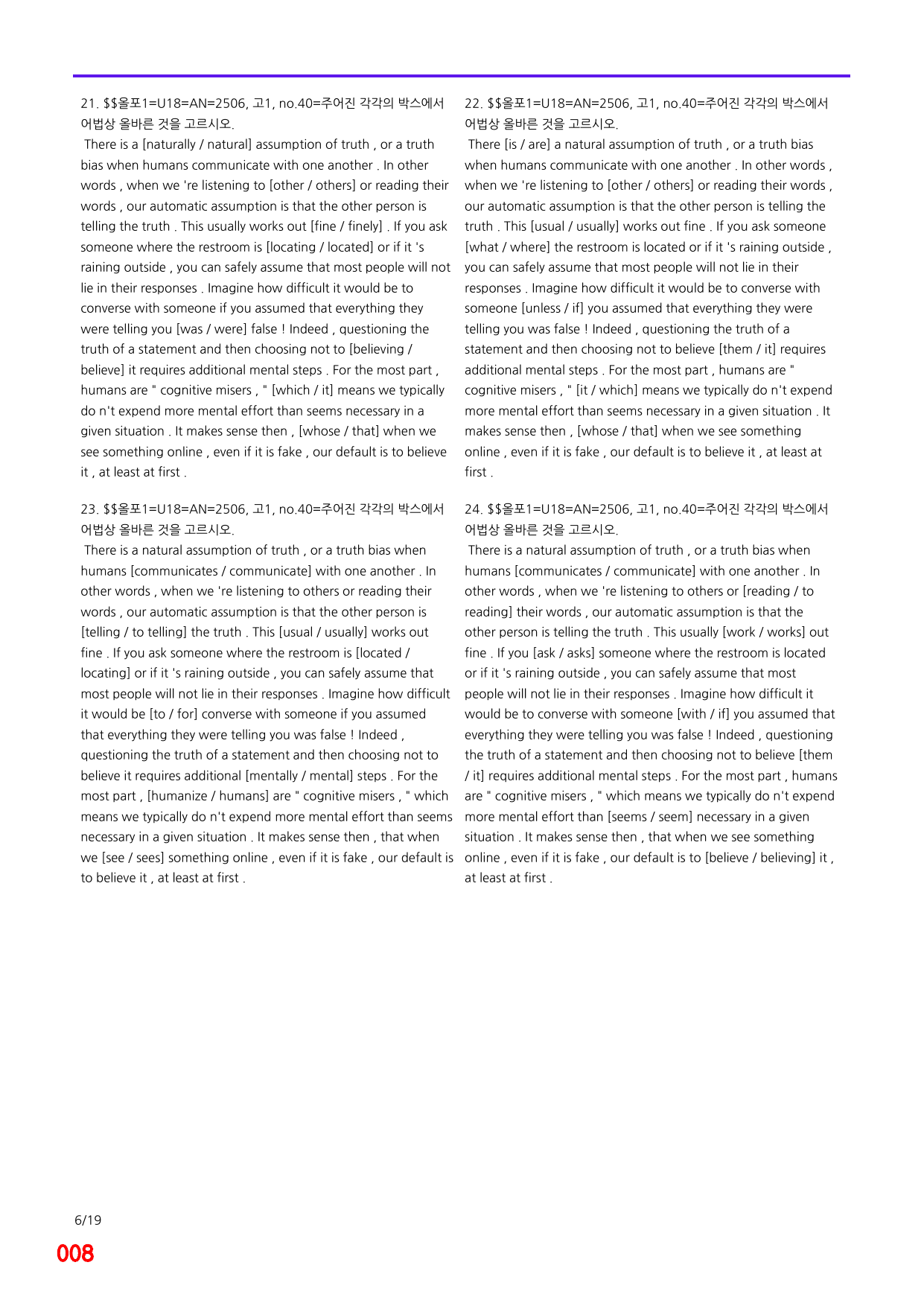 21. $$올포1=U18=AN=2506, 고1, no.40=주어진 각각의 박스에서 어법상 올바른 것을 고르시오.

There is a [naturally / natural] assumption of truth , or a truth bias when humans communicate with one another . In other words , when we 're listening to [other / others] or reading their words , our automatic assumption is that the other person is telling the truth . This usually works out [fine / finely] . If you ask someone where the restroom is [locating / located] or if it 's raining outside , you can safely assume that most people will not lie in their responses . Imagine how difficult it would be to converse with someone if you assumed that everything they were telling you [was / were] false ! Indeed , questioning the truth of a statement and then choosing not to [believing / believe] it requires additional mental steps . For the most part , humans are " cognitive misers , " [which / it] means we typically do n't expend more mental effort than seems necessary in a given situation . It makes sense then , [whose / that] when we see something online , even if it is fake , our default is to believe it , at least at first .

23. $$올포1=U18=AN=2506, 고1, no.40=주어진 각각의 박스에서 어법상 올바른 것을 고르시오.

There is a natural assumption of truth , or a truth bias when humans [communicates / communicate] with one another . In other words , when we 're listening to others or reading their words , our automatic assumption is that the other person is [telling / to telling] the truth . This [usual / usually] works out fine . If you ask someone where the restroom is [located / locating] or if it 's raining outside , you can safely assume that most people will not lie in their responses . Imagine how difficult it would be [to / for] converse with someone if you assumed that everything they were telling you was false ! Indeed , questioning the truth of a statement and then choosing not to believe it requires additional [mentally / mental] steps . For the most part , [humanize / humans] are " cognitive misers , " which means we typically do n't expend more mental effort than seems necessary in a given situation . It makes sense then , that when we [see / sees] something online , even if it is fake , our default is to believe it , at least at first .

22. $$올포1=U18=AN=2506, 고1, no.40=주어진 각각의 박스에서 어법상 올바른 것을 고르시오.

There [is / are] a natural assumption of truth , or a truth bias when humans communicate with one another . In other words , when we 're listening to [other / others] or reading their words , our automatic assumption is that the other person is telling the truth . This [usual / usually] works out fine . If you ask someone [what / where] the restroom is located or if it 's raining outside , you can safely assume that most people will not lie in their responses . Imagine how difficult it would be to converse with someone [unless / if] you assumed that everything they were telling you was false ! Indeed , questioning the truth of a statement and then choosing not to believe [them / it] requires additional mental steps . For the most part , humans are " cognitive misers , " [it / which] means we typically do n't expend more mental effort than seems necessary in a given situation . It makes sense then , [whose / that] when we see something online , even if it is fake , our default is to believe it , at least at first .

24. $$올포1=U18=AN=2506, 고1, no.40=주어진 각각의 박스에서 어법상 올바른 것을 고르시오.

There is a natural assumption of truth , or a truth bias when humans [communicates / communicate] with one another . In other words , when we 're listening to others or [reading / to reading] their words , our automatic assumption is that the other person is telling the truth . This usually [work / works] out fine . If you [ask / asks] someone where the restroom is located or if it 's raining outside , you can safely assume that most people will not lie in their responses . Imagine how difficult it would be to converse with someone [with / if] you assumed that everything they were telling you was false ! Indeed , questioning the truth of a statement and then choosing not to believe [them / it] requires additional mental steps . For the most part , humans are " cognitive misers , " which means we typically do n't expend more mental effort than [seems / seem] necessary in a given situation . It makes sense then , that when we see something online , even if it is fake , our default is to [believe / believing] it , at least at first .

6/19

008